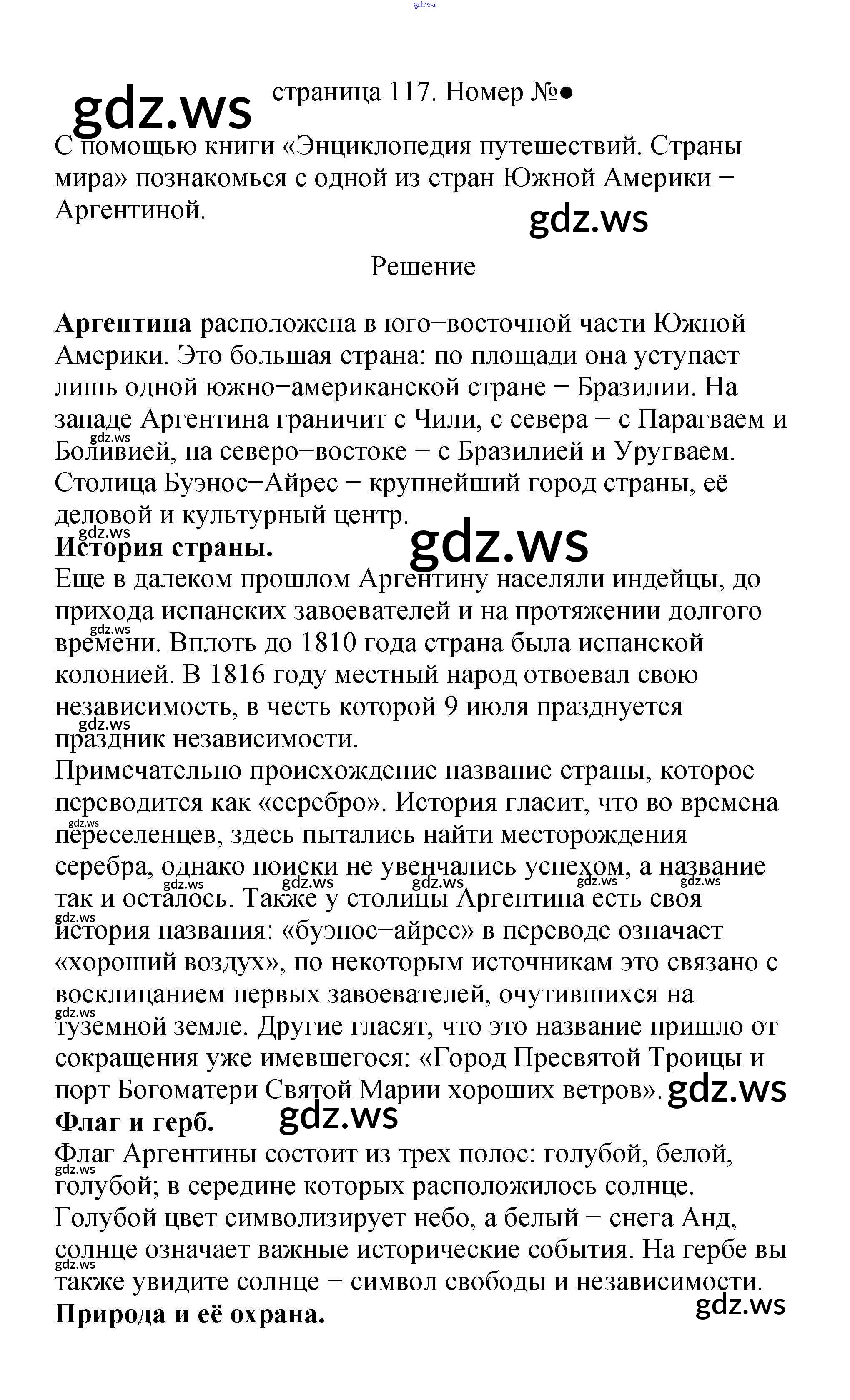 страница 117. Номер №●

С помощью книги «Энциклопедия путешествий. Страны мира» познакомься с одной из стран Южной Америки − Аргентиной.

Решение

Аргентина расположена в юго−восточной части Южной Америки. Это большая страна: по площади она уступает лишь одной южно−американской стране − Бразилии. На западе Аргентина граничит с Чили, с севера − с Парагваем и Боливией, на северо−востоке − с Бразилией и Уругваем. Столица Буэнос−Айрес − крупнейший город страны, её деловой и культурный центр.

История страны.

Еще в далеком прошлом Аргентину населяли индейцы, до прихода испанских завоевателей и на протяжении долгого времени. Вплоть до 1810 года страна была испанской колонией. В 1816 году местный народ отвоевал свою независимость, в честь которой 9 июля празднуется праздник независимости.

Примечательно происхождение название страны, которое переводится как «серебро». История гласит, что во времена переселенцев, здесь пытались найти месторождения серебра, однако поиски не увенчались успехом, а название так и осталось. Также у столицы Аргентина есть своя история названия: «буэнос−айрес» в переводе означает «хороший воздух», по некоторым источникам это связано с восклицанием первых завоевателей, очутившихся на туземной земле. Другие гласят, что это название пришло от сокращения уже имевшегося: «Город Пресвятой Троицы и порт Богоматери Святой Марии хороших ветров».

Флаг и герб.

Флаг Аргентины состоит из трех полос: голубой, белой, голубой; в середине которых расположилось солнце. Голубой цвет символизирует небо, а белый − снега Анд, солнце означает важные исторические события. На гербе вы также увидите солнце − символ свободы и независимости.

Природа и её охрана.

gdz.ws